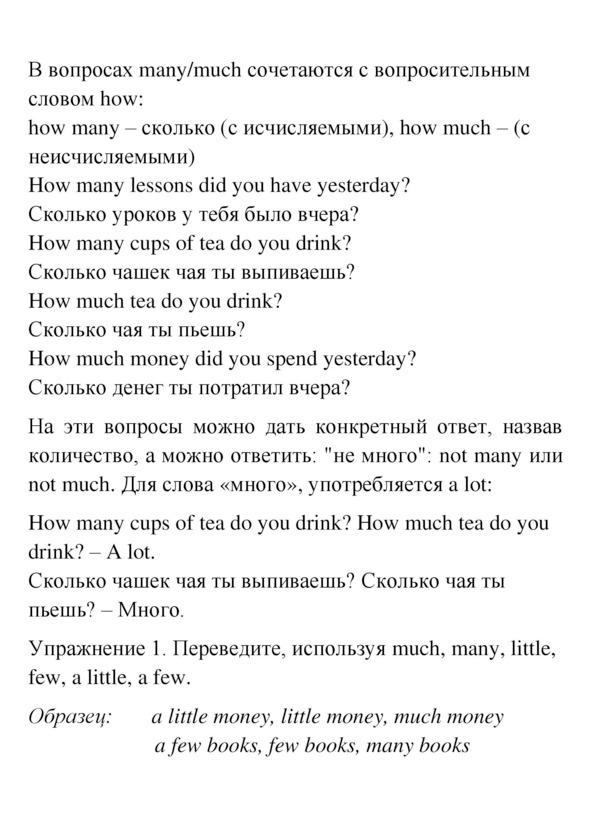 В вопросах many/much сочетаются с вопросительным словом how:
how many – сколько (с исчисляемыми), how much – (с неисчисляемыми)
How many lessons did you have yesterday?
Сколько уроков у тебя было вчера?
How many cups of tea do you drink?
Сколько чашек чая ты выпиваешь?
How much tea do you drink?
Сколько чая ты пьешь?
How much money did you spend yesterday?
Сколько денег ты потратил вчера?

На эти вопросы можно дать конкретный ответ, назвав количество, а можно ответить: "не много": not many или not much. Для слова «много», употребляется a lot:

How many cups of tea do you drink? How much tea do you drink? – A lot.
Сколько чашек чая ты выпиваешь? Сколько чая ты пьешь? – Много.

Упражнение 1. Переведите, используя much, many, little, few, a little, a few.

Образец: a little money, little money, much money
a few books, few books, many books